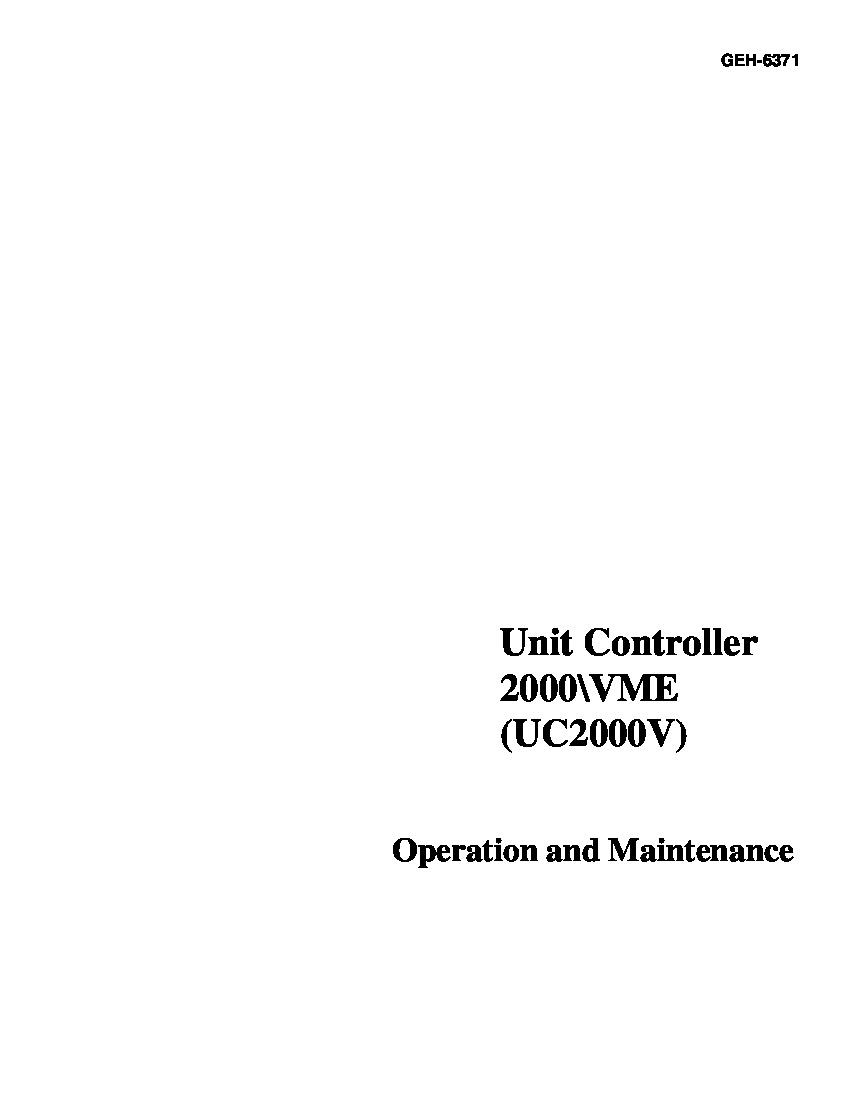 GEH-6371

Unit Controller 2000\VME (UC2000V)

Operation and Maintenance